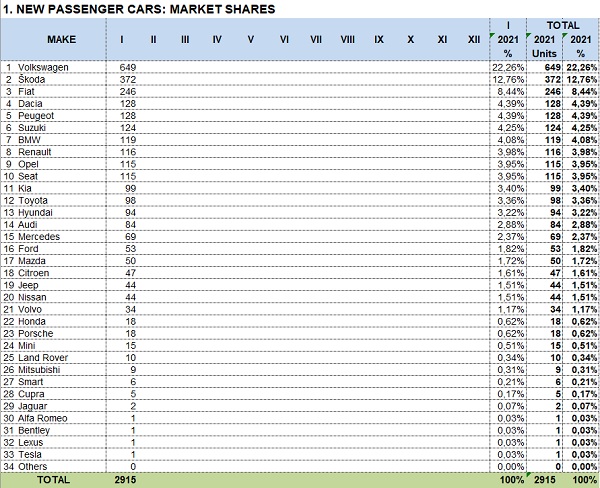 1. NEW PASSENGER CARS: MARKET SHARES

| MAKE | I | II | III | IV | V | VI | VII | VIII | IX | X | XI | XII | I 2021 % | TOTAL 2021 Units | TOTAL 2021 % |
|---|---|---|---|---|---|---|---|---|---|---|---|---|---|---|---|
| 1 Volkswagen | 649 | | | | | | | | | | | | 22,26% | 649 | 22,26% |
| 2 Škoda | 372 | | | | | | | | | | | | 12,76% | 372 | 12,76% |
| 3 Fiat | 246 | | | | | | | | | | | | 8,44% | 246 | 8,44% |
| 4 Dacia | 128 | | | | | | | | | | | | 4,39% | 128 | 4,39% |
| 5 Peugeot | 128 | | | | | | | | | | | | 4,39% | 128 | 4,39% |
| 6 Suzuki | 124 | | | | | | | | | | | | 4,25% | 124 | 4,25% |
| 7 BMW | 119 | | | | | | | | | | | | 4,08% | 119 | 4,08% |
| 8 Renault | 116 | | | | | | | | | | | | 3,98% | 116 | 3,98% |
| 9 Opel | 115 | | | | | | | | | | | | 3,95% | 115 | 3,95% |
| 10 Seat | 115 | | | | | | | | | | | | 3,95% | 115 | 3,95% |
| 11 Kia | 99 | | | | | | | | | | | | 3,40% | 99 | 3,40% |
| 12 Toyota | 98 | | | | | | | | | | | | 3,36% | 98 | 3,36% |
| 13 Hyundai | 94 | | | | | | | | | | | | 3,22% | 94 | 3,22% |
| 14 Audi | 84 | | | | | | | | | | | | 2,88% | 84 | 2,88% |
| 15 Mercedes | 69 | | | | | | | | | | | | 2,37% | 69 | 2,37% |
| 16 Ford | 53 | | | | | | | | | | | | 1,82% | 53 | 1,82% |
| 17 Mazda | 50 | | | | | | | | | | | | 1,72% | 50 | 1,72% |
| 18 Citroen | 47 | | | | | | | | | | | | 1,61% | 47 | 1,61% |
| 19 Jeep | 44 | | | | | | | | | | | | 1,51% | 44 | 1,51% |
| 20 Nissan | 44 | | | | | | | | | | | | 1,51% | 44 | 1,51% |
| 21 Volvo | 34 | | | | | | | | | | | | 1,17% | 34 | 1,17% |
| 22 Honda | 18 | | | | | | | | | | | | 0,62% | 18 | 0,62% |
| 23 Porsche | 18 | | | | | | | | | | | | 0,62% | 18 | 0,62% |
| 24 Mini | 15 | | | | | | | | | | | | 0,51% | 15 | 0,51% |
| 25 Land Rover | 10 | | | | | | | | | | | | 0,34% | 10 | 0,34% |
| 26 Mitsubishi | 9 | | | | | | | | | | | | 0,31% | 9 | 0,31% |
| 27 Smart | 6 | | | | | | | | | | | | 0,21% | 6 | 0,21% |
| 28 Cupra | 5 | | | | | | | | | | | | 0,17% | 5 | 0,17% |
| 29 Jaguar | 2 | | | | | | | | | | | | 0,07% | 2 | 0,07% |
| 30 Alfa Romeo | 1 | | | | | | | | | | | | 0,03% | 1 | 0,03% |
| 31 Bentley | 1 | | | | | | | | | | | | 0,03% | 1 | 0,03% |
| 32 Lexus | 1 | | | | | | | | | | | | 0,03% | 1 | 0,03% |
| 33 Tesla | 1 | | | | | | | | | | | | 0,03% | 1 | 0,03% |
| 34 Others | 0 | | | | | | | | | | | | 0,00% | 0 | 0,00% |
| TOTAL | 2915 | | | | | | | | | | | | 100% | 2915 | 100% |